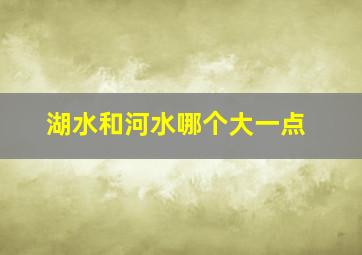 湖水和河水哪个大一点